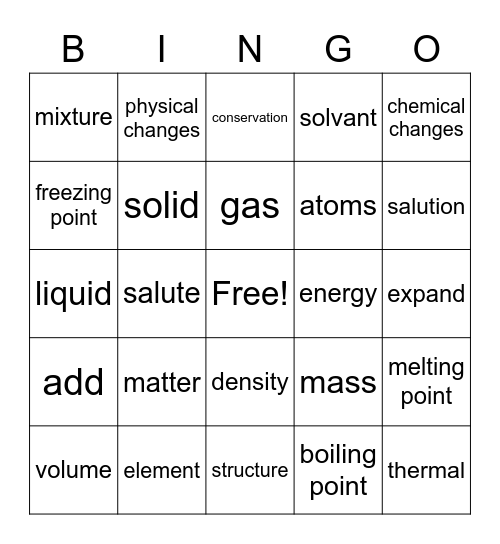 | B | I | N | G | O |
|---|---|---|---|---|
| mixture | physical changes | conservation | solvant | chemical changes |
| freezing point | solid | gas | atoms | salution |
| liquid | salute | Free! | energy | expand |
| add | matter | density | mass | melting point |
| volume | element | structure | boiling point | thermal |